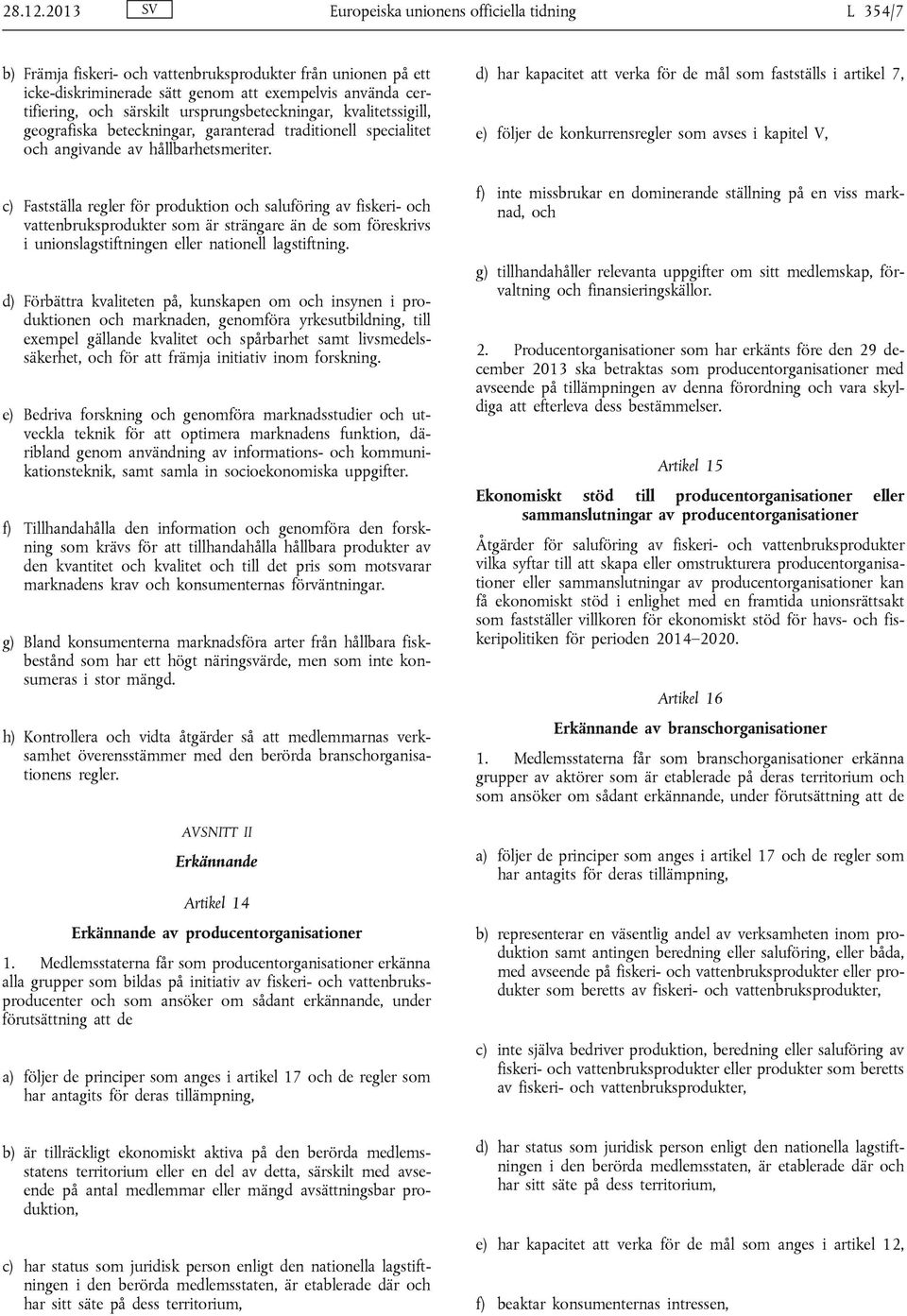 28.12.2013 SV Europeiska unionens officiella tidning L 354/7

b) Främja fiskeri- och vattenbruksprodukter från unionen på ett icke-diskriminerade sätt genom att exempelvis använda certifiering, och särskilt ursprungsbeteckningar, kvalitetssigill, geografiska beteckningar, garanterad traditionell specialitet och angivande av hållbarhetsmeriter.

c) Fastställa regler för produktion och saluföring av fiskeri- och vattenbruksprodukter som är strängare än de som föreskrivs i unionslagstiftningen eller nationell lagstiftning.

d) Förbättra kvaliteten på, kunskapen om och insynen i produktionen och marknaden, genomföra yrkesutbildning, till exempel gällande kvalitet och spårbarhet samt livsmedelssäkerhet, och för att främja initiativ inom forskning.

e) Bedriva forskning och genomföra marknadsstudier och utveckla teknik för att optimera marknadens funktion, däribland genom användning av informations- och kommunikationsteknik, samt samla in socioekonomiska uppgifter.

f) Tillhandahålla den information och genomföra den forskning som krävs för att tillhandahålla hållbara produkter av den kvantitet och kvalitet och till det pris som motsvarar marknadens krav och konsumenternas förväntningar.

g) Bland konsumenterna marknadsföra arter från hållbara fiskbestånd som har ett högt näringsvärde, men som inte konsumeras i stor mängd.

h) Kontrollera och vidta åtgärder så att medlemmarnas verksamhet överensstämmer med den berörda branschorganisationens regler.

AVSNITT II

Erkännande

Artikel 14

Erkännande av producentorganisationer

1. Medlemsstaterna får som producentorganisationer erkänna alla grupper som bildas på initiativ av fiskeri- och vattenbruksproducenter och som ansöker om sådant erkännande, under förutsättning att de

a) följer de principer som anges i artikel 17 och de regler som har antagits för deras tillämpning,

b) är tillräckligt ekonomiskt aktiva på den berörda medlemsstatens territorium eller en del av detta, särskilt med avseende på antal medlemmar eller mängd avsättningsbar produktion,

c) har status som juridisk person enligt den nationella lagstiftningen i den berörda medlemsstaten, är etablerade där och har sitt säte på dess territorium,

d) har kapacitet att verka för de mål som fastställs i artikel 7,

e) följer de konkurrensregler som avses i kapitel V,

f) inte missbrukar en dominerande ställning på en viss marknad, och

g) tillhandahåller relevanta uppgifter om sitt medlemskap, förvaltning och finansieringskällor.

2. Producentorganisationer som har erkänts före den 29 december 2013 ska betraktas som producentorganisationer med avseende på tillämpningen av denna förordning och vara skyldiga att efterleva dess bestämmelser.

Artikel 15

Ekonomiskt stöd till producentorganisationer eller sammanslutningar av producentorganisationer

Åtgärder för saluföring av fiskeri- och vattenbruksprodukter vilka syftar till att skapa eller omstrukturera producentorganisationer eller sammanslutningar av producentorganisationer kan få ekonomiskt stöd i enlighet med en framtida unionsrättsakt som fastställer villkoren för ekonomiskt stöd för havs- och fiskeripolitiken för perioden 2014–2020.

Artikel 16

Erkännande av branschorganisationer

1. Medlemsstaterna får som branschorganisationer erkänna grupper av aktörer som är etablerade på deras territorium och som ansöker om sådant erkännande, under förutsättning att de

a) följer de principer som anges i artikel 17 och de regler som har antagits för deras tillämpning,

b) representerar en väsentlig andel av verksamheten inom produktion samt antingen beredning eller saluföring, eller båda, med avseende på fiskeri- och vattenbruksprodukter eller produkter som beretts av fiskeri- och vattenbruksprodukter,

c) inte själva bedriver produktion, beredning eller saluföring av fiskeri- och vattenbruksprodukter eller produkter som beretts av fiskeri- och vattenbruksprodukter,

d) har status som juridisk person enligt den nationella lagstiftningen i den berörda medlemsstaten, är etablerade där och har sitt säte på dess territorium,

e) har kapacitet att verka för de mål som anges i artikel 12,

f) beaktar konsumenternas intressen,